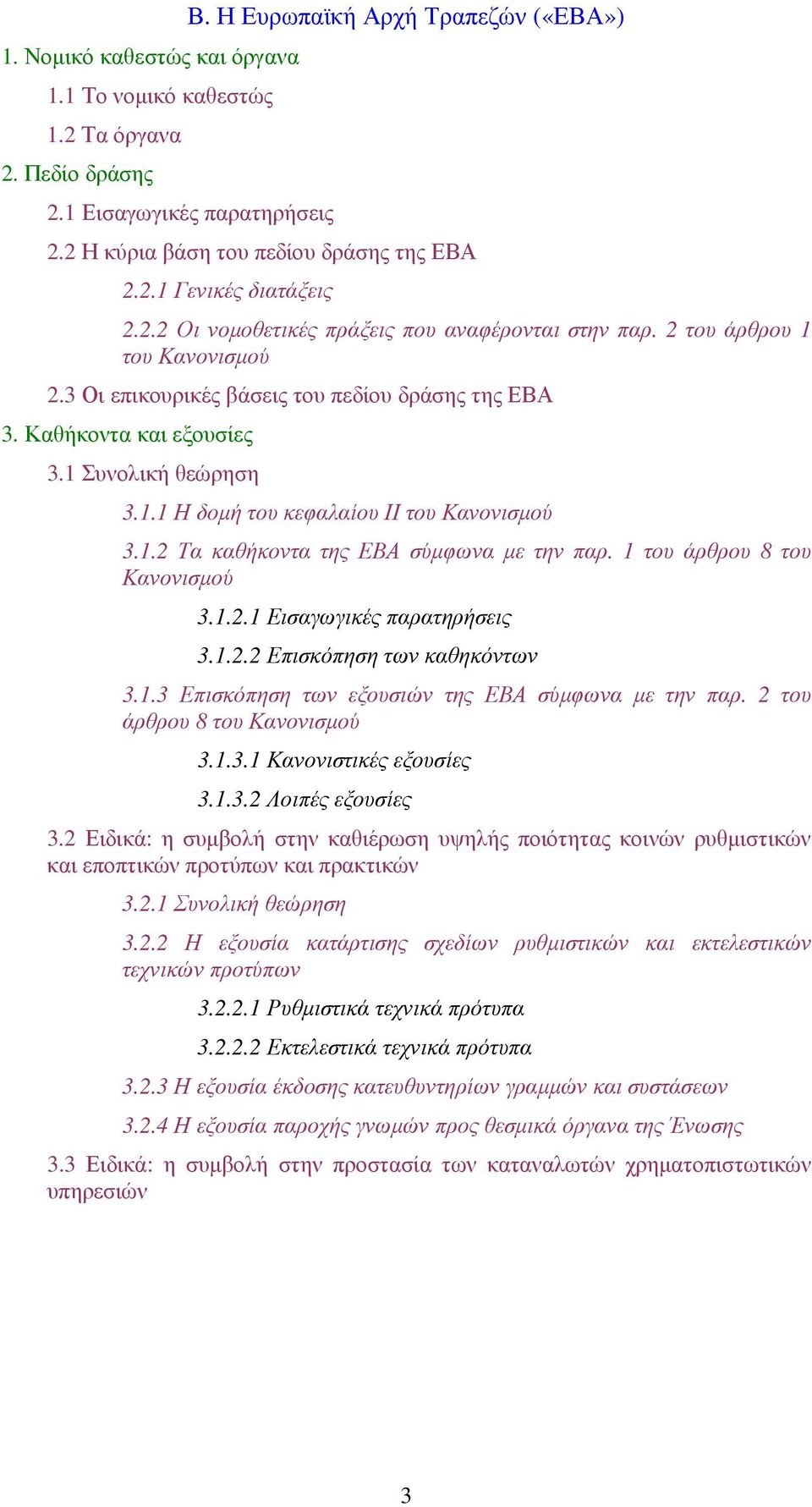 Β. Η Ευρωπαϊκή Αρχή Τραπεζών («ΕΒΑ»)

1. Νομικό καθεστώς και όργανα

1.1 Το νομικό καθεστώς

1.2 Τα όργανα

2. Πεδίο δράσης

2.1 Εισαγωγικές παρατηρήσεις

2.2 Η κύρια βάση του πεδίου δράσης της ΕΒΑ

2.2.1 Γενικές διατάξεις

2.2.2 Οι νομοθετικές πράξεις που αναφέρονται στην παρ. 2 του άρθρου 1 του Κανονισμού

2.3 Οι επικουρικές βάσεις του πεδίου δράσης της ΕΒΑ

3. Καθήκοντα και εξουσίες

3.1 Συνολική θεώρηση

3.1.1 Η δομή του κεφαλαίου ΙΙ του Κανονισμού

3.1.2 Τα καθήκοντα της ΕΒΑ σύμφωνα με την παρ. 1 του άρθρου 8 του Κανονισμού

3.1.2.1 Εισαγωγικές παρατηρήσεις

3.1.2.2 Επισκόπηση των καθηκόντων

3.1.3 Επισκόπηση των εξουσιών της ΕΒΑ σύμφωνα με την παρ. 2 του άρθρου 8 του Κανονισμού

3.1.3.1 Κανονιστικές εξουσίες

3.1.3.2 Λοιπές εξουσίες

3.2 Ειδικά: η συμβολή στην καθιέρωση υψηλής ποιότητας κοινών ρυθμιστικών και εποπτικών προτύπων και πρακτικών

3.2.1 Συνολική θεώρηση

3.2.2 Η εξουσία κατάρτισης σχεδίων ρυθμιστικών και εκτελεστικών τεχνικών προτύπων

3.2.2.1 Ρυθμιστικά τεχνικά πρότυπα

3.2.2.2 Εκτελεστικά τεχνικά πρότυπα

3.2.3 Η εξουσία έκδοσης κατευθυντηρίων γραμμών και συστάσεων

3.2.4 Η εξουσία παροχής γνωμών προς θεσμικά όργανα της Ένωσης

3.3 Ειδικά: η συμβολή στην προστασία των καταναλωτών χρηματοπιστωτικών υπηρεσιών

3